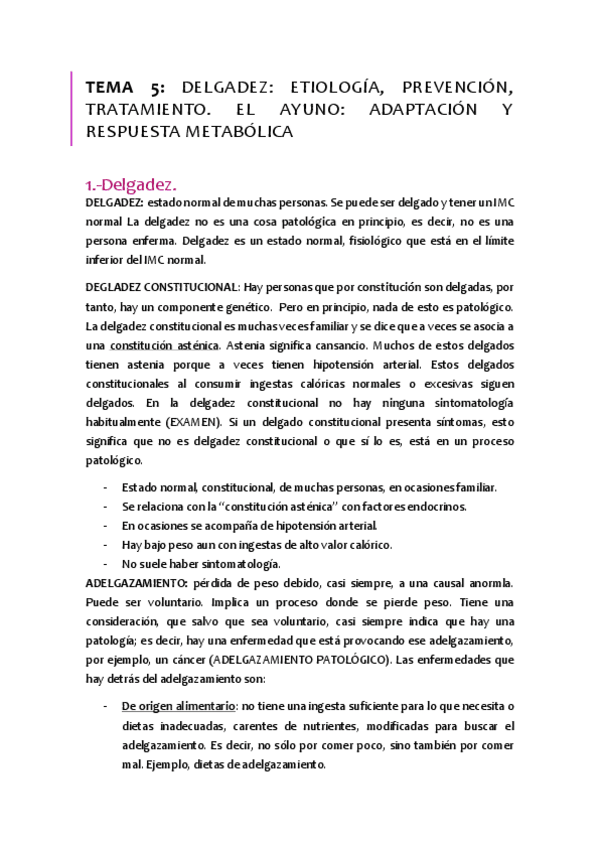 TEMA 5: DELGADEZ: ETIOLOGÍA, PREVENCIÓN, TRATAMIENTO. EL AYUNO: ADAPTACIÓN Y RESPUESTA METABÓLICA

1.-Delgadez.

DELGADEZ: estado normal de muchas personas. Se puede ser delgado y tener un IMC normal La delgadez no es una cosa patológica en principio, es decir, no es una persona enferma. Delgadez es un estado normal, fisiológico que está en el límite inferior del IMC normal.

DEGLADEZ CONSTITUCIONAL: Hay personas que por constitución son delgadas, por tanto, hay un componente genético. Pero en principio, nada de esto es patológico. La delgadez constitucional es muchas veces familiar y se dice que a veces se asocia a una constitución asténica. Astenia significa cansancio. Muchos de estos delgados tienen astenia porque a veces tienen hipotensión arterial. Estos delgados constitucionales al consumir ingestas calóricas normales o excesivas siguen delgados. En la delgadez constitucional no hay ninguna sintomatología habitualmente (EXAMEN). Si un delgado constitucional presenta síntomas, esto significa que no es delgadez constitucional o que sí lo es, está en un proceso patológico.

- Estado normal, constitucional, de muchas personas, en ocasiones familiar.
- Se relaciona con la "constitución asténica" con factores endocrinos.
- En ocasiones se acompaña de hipotensión arterial.
- Hay bajo peso aun con ingestas de alto valor calórico.
- No suele haber sintomatología.

ADELGAZAMIENTO: pérdida de peso debido, casi siempre, a una causal anormla. Puede ser voluntario. Implica un proceso donde se pierde peso. Tiene una consideración, que salvo que sea voluntario, casi siempre indica que hay una patología; es decir, hay una enfermedad que está provocando ese adelgazamiento, por ejemplo, un cáncer (ADELGAZAMIENTO PATOLÓGICO). Las enfermedades que hay detrás del adelgazamiento son:

- De origen alimentario: no tiene una ingesta suficiente para lo que necesita o dietas inadecuadas, carentes de nutrientes, modificadas para buscar el adelgazamiento. Es decir, no sólo por comer poco, sino también por comer mal. Ejemplo, dietas de adelgazamiento.